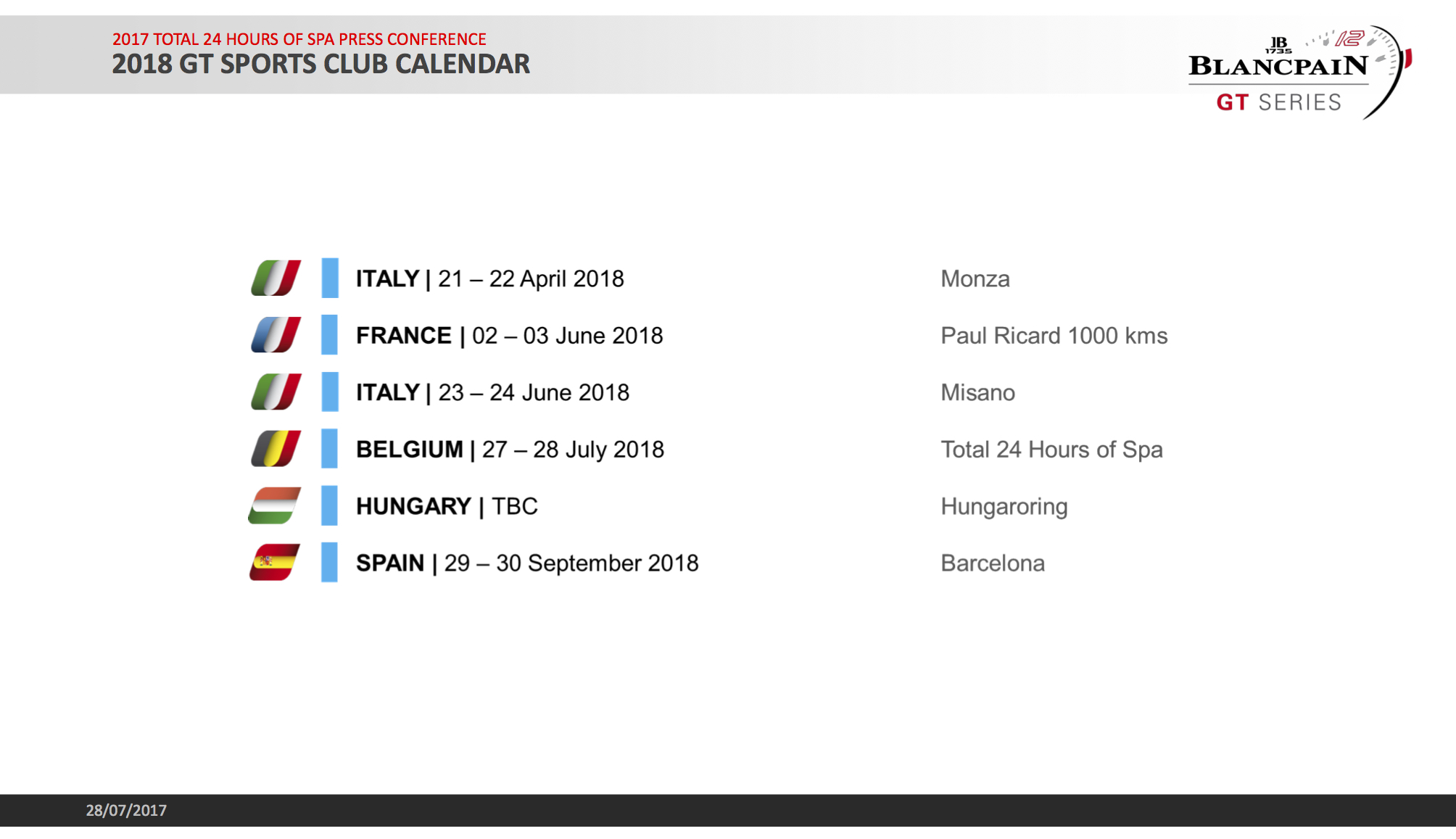 2017 TOTAL 24 HOURS OF SPA PRESS CONFERENCE
2018 GT SPORTS CLUB CALENDAR

JB 1735 BLANCPAIN GT SERIES

ITALY | 21 – 22 April 2018 Monza

FRANCE | 02 – 03 June 2018 Paul Ricard 1000 kms

ITALY | 23 – 24 June 2018 Misano

BELGIUM | 27 – 28 July 2018 Total 24 Hours of Spa

HUNGARY | TBC Hungaroring

SPAIN | 29 – 30 September 2018 Barcelona

28/07/2017